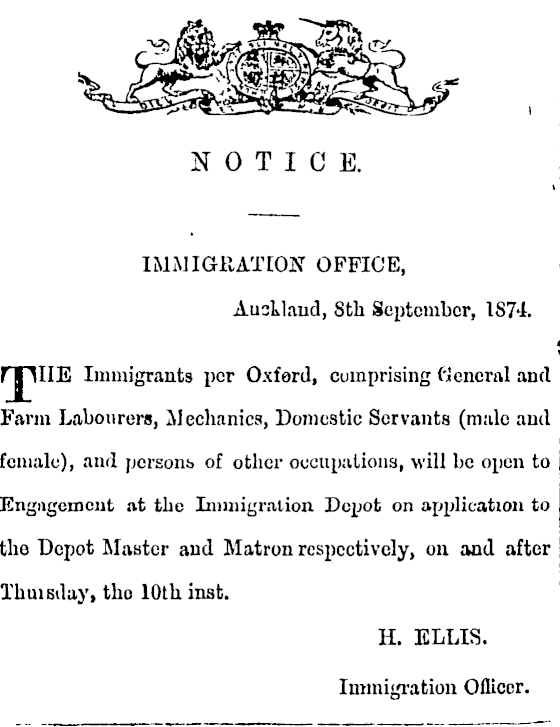 NOTICE.

IMMIGRATION OFFICE,

Auckland, 8th September, 1874.

THE Immigrants per Oxford, comprising General and Farm Labourers, Mechanics, Domestic Servants (male and female), and persons of other occupations, will be open to Engagement at the Immigration Depot on application to the Depot Master and Matron respectively, on and after Thursday, the 10th inst.

H. ELLIS.

Immigration Officer.